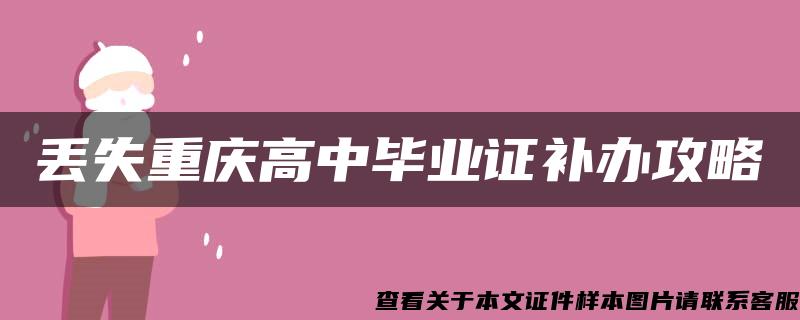 丢失重庆高中毕业证补办攻略

查看关于本文证件样本图片请联系客服